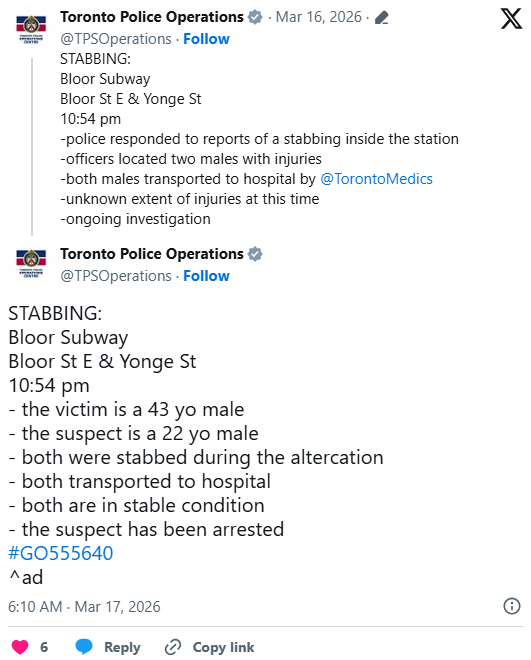 Toronto Police Operations · Mar 16, 2026 ·
@TPSOperations · Follow
STABBING:
Bloor Subway
Bloor St E & Yonge St
10:54 pm
-police responded to reports of a stabbing inside the station
-officers located two males with injuries
-both males transported to hospital by @TorontoMedics
-unknown extent of injuries at this time
-ongoing investigation

Toronto Police Operations
@TPSOperations · Follow

STABBING:
Bloor Subway
Bloor St E & Yonge St
10:54 pm
- the victim is a 43 yo male
- the suspect is a 22 yo male
- both were stabbed during the altercation
- both transported to hospital
- both are in stable condition
- the suspect has been arrested
#GO555640
^ad

6:10 AM · Mar 17, 2026

6 Reply Copy link